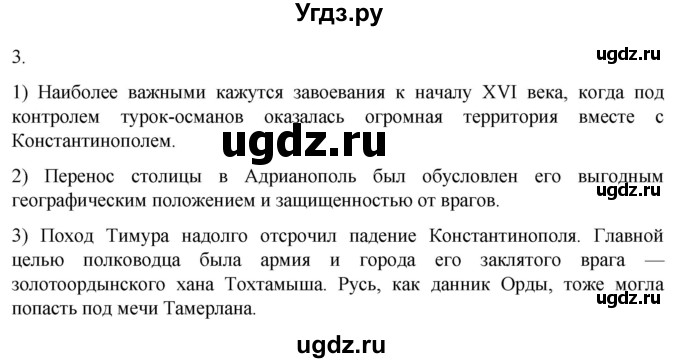 Угдз.ру

3.

ugdz.ru

1) Наиболее важными кажутся завоевания к началу XVI века, когда под контролем турок-османов оказалась огромная территория вместе с Константинополем.

ugdz.ru

2) Перенос столицы в Адрианополь был обусловлен его выгодным географическим положением и защищенностью от врагов.

ugdz.ru

3) Поход Тимура надолго отсрочил падение Константинополя. Главной целью полководца была армия и города его заклятого врага — золотоордынского хана Тохтамыша. Русь, как данник Орды, тоже могла попасть под мечи Тамерлана.

ugdz.ru

ugdz.ru